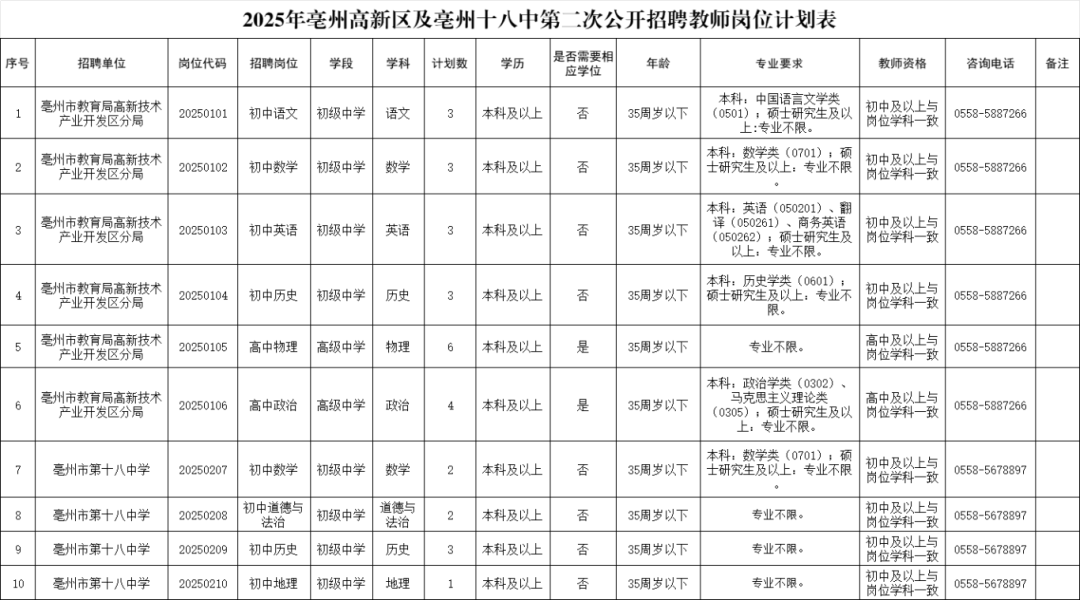 2025年亳州高新区及亳州十八中第二次公开招聘教师岗位计划表

| 序号 | 招聘单位 | 岗位代码 | 招聘岗位 | 学段 | 学科 | 计划数 | 学历 | 是否需要相应学位 | 年龄 | 专业要求 | 教师资格 | 咨询电话 | 备注 |
|---|---|---|---|---|---|---|---|---|---|---|---|---|---|
| 1 | 亳州市教育局高新技术产业开发区分局 | 20250101 | 初中语文 | 初级中学 | 语文 | 3 | 本科及以上 | 否 | 35周岁以下 | 本科：中国语言文学类（0501）；硕士研究生及以上：专业不限。 | 初中及以上与岗位学科一致 | 0558-5887266 | |
| 2 | 亳州市教育局高新技术产业开发区分局 | 20250102 | 初中数学 | 初级中学 | 数学 | 3 | 本科及以上 | 否 | 35周岁以下 | 本科：数学类（0701）；硕士研究生及以上：专业不限。 | 初中及以上与岗位学科一致 | 0558-5887266 | |
| 3 | 亳州市教育局高新技术产业开发区分局 | 20250103 | 初中英语 | 初级中学 | 英语 | 3 | 本科及以上 | 否 | 35周岁以下 | 本科：英语（050201）、翻译（050261）、商务英语（050262）；硕士研究生及以上：专业不限。 | 初中及以上与岗位学科一致 | 0558-5887266 | |
| 4 | 亳州市教育局高新技术产业开发区分局 | 20250104 | 初中历史 | 初级中学 | 历史 | 3 | 本科及以上 | 否 | 35周岁以下 | 本科：历史学类（0601）；硕士研究生及以上：专业不限。 | 初中及以上与岗位学科一致 | 0558-5887266 | |
| 5 | 亳州市教育局高新技术产业开发区分局 | 20250105 | 高中物理 | 高级中学 | 物理 | 6 | 本科及以上 | 是 | 35周岁以下 | 专业不限。 | 高中及以上与岗位学科一致 | 0558-5887266 | |
| 6 | 亳州市教育局高新技术产业开发区分局 | 20250106 | 高中政治 | 高级中学 | 政治 | 4 | 本科及以上 | 是 | 35周岁以下 | 本科：政治学类（0302）、马克思主义理论类（0305）；硕士研究生及以上：专业不限。 | 高中及以上与岗位学科一致 | 0558-5887266 | |
| 7 | 亳州市第十八中学 | 20250207 | 初中数学 | 初级中学 | 数学 | 2 | 本科及以上 | 否 | 35周岁以下 | 本科：数学类（0701）；硕士研究生及以上：专业不限。 | 初中及以上与岗位学科一致 | 0558-5678897 | |
| 8 | 亳州市第十八中学 | 20250208 | 初中道德与法治 | 初级中学 | 道德与法治 | 2 | 本科及以上 | 否 | 35周岁以下 | 专业不限。 | 初中及以上与岗位学科一致 | 0558-5678897 | |
| 9 | 亳州市第十八中学 | 20250209 | 初中历史 | 初级中学 | 历史 | 3 | 本科及以上 | 否 | 35周岁以下 | 专业不限。 | 初中及以上与岗位学科一致 | 0558-5678897 | |
| 10 | 亳州市第十八中学 | 20250210 | 初中地理 | 初级中学 | 地理 | 1 | 本科及以上 | 否 | 35周岁以下 | 专业不限。 | 初中及以上与岗位学科一致 | 0558-5678897 | |